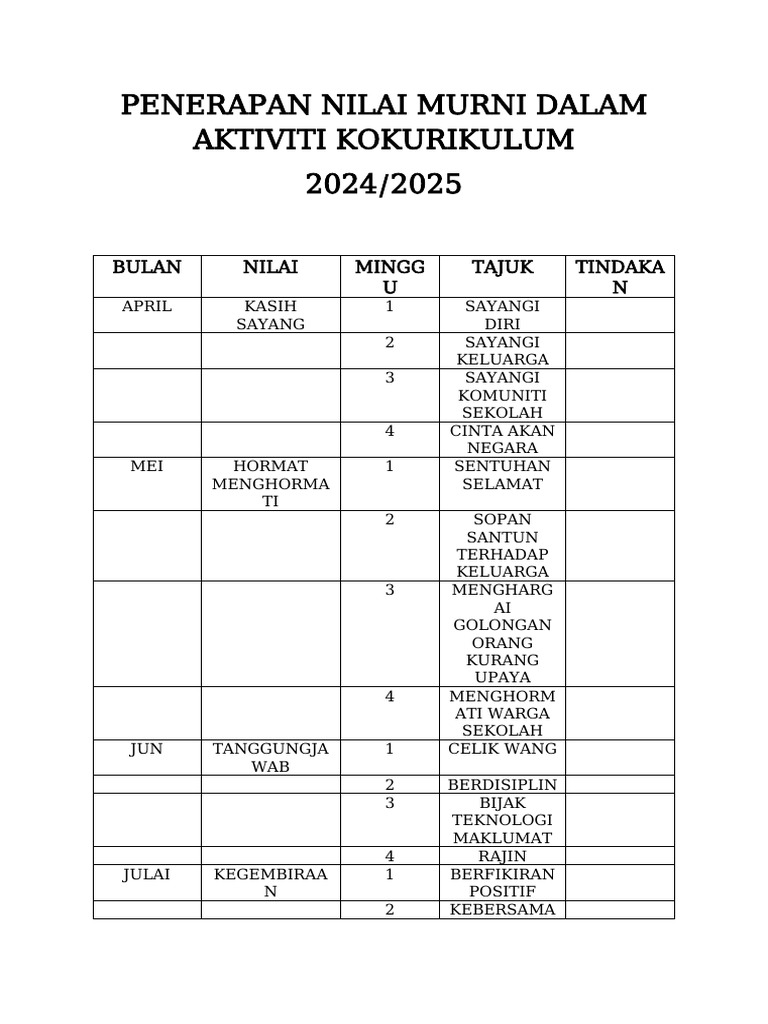 PENERAPAN NILAI MURNI DALAM AKTIVITI KOKURIKULUM

2024/2025

| BULAN | NILAI | MINGGU | TAJUK | TINDAKAN |
|---|---|---|---|---|
| APRIL | KASIH SAYANG | 1 | SAYANGI DIRI | |
| | | 2 | SAYANGI KELUARGA | |
| | | 3 | SAYANGI KOMUNITI SEKOLAH | |
| | | 4 | CINTA AKAN NEGARA | |
| MEI | HORMAT MENGHORMATI | 1 | SENTUHAN SELAMAT | |
| | | 2 | SOPAN SANTUN TERHADAP KELUARGA | |
| | | 3 | MENGHARGAI GOLONGAN ORANG KURANG UPAYA | |
| | | 4 | MENGHORMATI WARGA SEKOLAH | |
| JUN | TANGGUNGJAWAB | 1 | CELIK WANG | |
| | | 2 | BERDISIPLIN | |
| | | 3 | BIJAK TEKNOLOGI MAKLUMAT | |
| | | 4 | RAJIN | |
| JULAI | KEGEMBIRAAN | 1 | BERFIKIRAN POSITIF | |
| | | 2 | KEBERSAMA | |